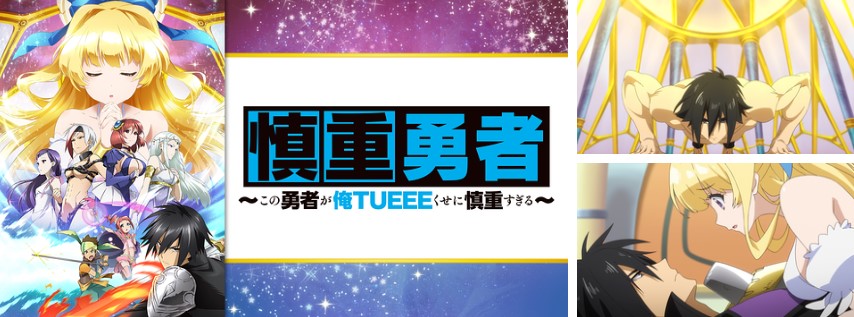 慎重勇者
〜この勇者が俺TUEEEくせに慎重すぎる〜